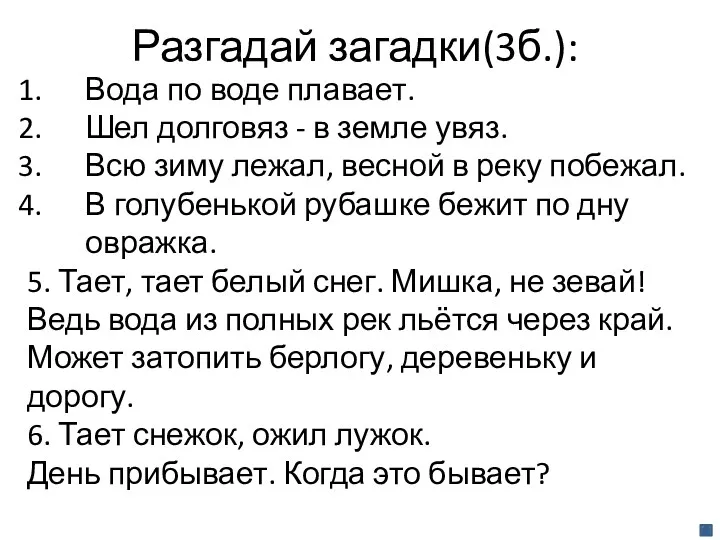 Разгадай загадки(3б.):

1. Вода по воде плавает.
2. Шел долговяз - в земле увяз.
3. Всю зиму лежал, весной в реку побежал.
4. В голубенькой рубашке бежит по дну овражка.

5. Тает, тает белый снег. Мишка, не зевай!
Ведь вода из полных рек льётся через край.
Может затопить берлогу, деревеньку и дорогу.
6. Тает снежок, ожил лужок.
День прибывает. Когда это бывает?